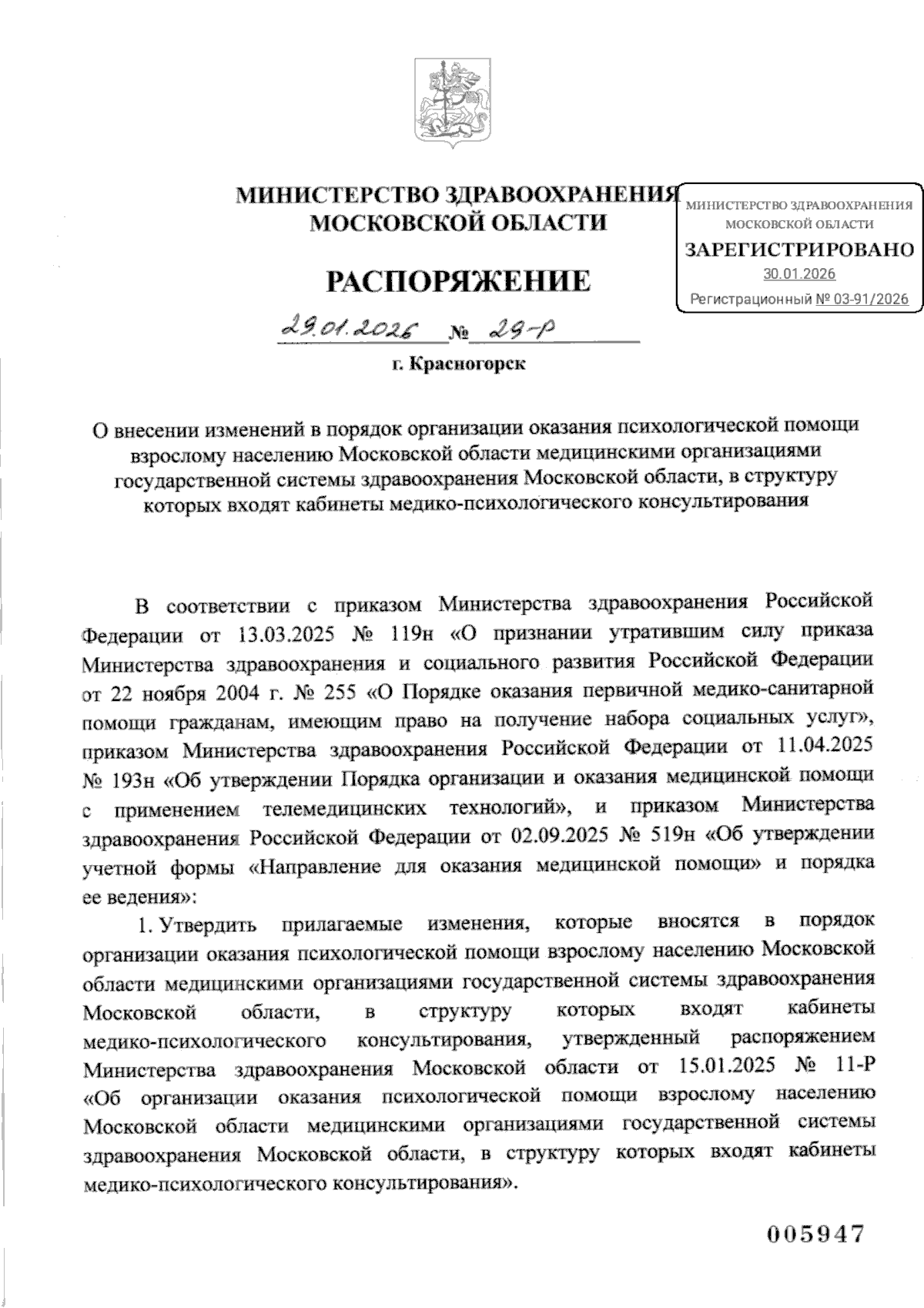 МИНИСТЕРСТВО ЗДРАВООХРАНЕНИЯ МОСКОВСКОЙ ОБЛАСТИ

МИНИСТЕРСТВО ЗДРАВООХРАНЕНИЯ МОСКОВСКОЙ ОБЛАСТИ
ЗАРЕГИСТРИРОВАНО
30.01.2026
Регистрационный № 03-91/2026

РАСПОРЯЖЕНИЕ

29.01.2026 № 29-р

г. Красногорск

О внесении изменений в порядок организации оказания психологической помощи взрослому населению Московской области медицинскими организациями государственной системы здравоохранения Московской области, в структуру которых входят кабинеты медико-психологического консультирования

В соответствии с приказом Министерства здравоохранения Российской Федерации от 13.03.2025 № 119н «О признании утратившим силу приказа Министерства здравоохранения и социального развития Российской Федерации от 22 ноября 2004 г. № 255 «О Порядке оказания первичной медико-санитарной помощи гражданам, имеющим право на получение набора социальных услуг», приказом Министерства здравоохранения Российской Федерации от 11.04.2025 № 193н «Об утверждении Порядка организации и оказания медицинской помощи с применением телемедицинских технологий», и приказом Министерства здравоохранения Российской Федерации от 02.09.2025 № 519н «Об утверждении учетной формы «Направление для оказания медицинской помощи» и порядка ее ведения»:

1. Утвердить прилагаемые изменения, которые вносятся в порядок организации оказания психологической помощи взрослому населению Московской области медицинскими организациями государственной системы здравоохранения Московской области, в структуру которых входят кабинеты медико-психологического консультирования, утвержденный распоряжением Министерства здравоохранения Московской области от 15.01.2025 № 11-Р «Об организации оказания психологической помощи взрослому населению Московской области медицинскими организациями государственной системы здравоохранения Московской области, в структуру которых входят кабинеты медико-психологического консультирования».

005947